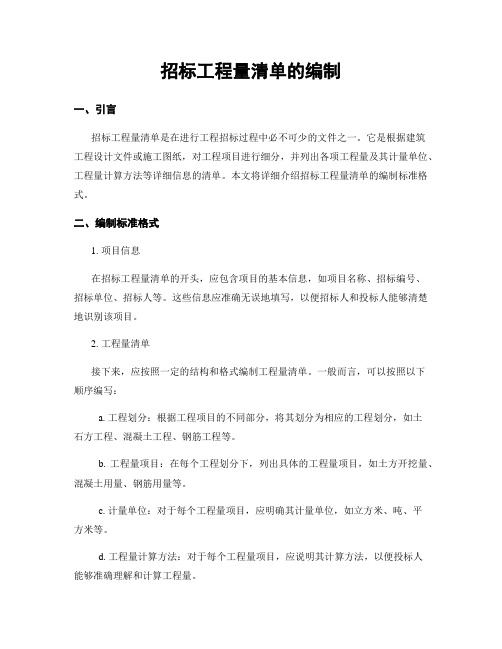 招标工程量清单的编制

一、引言

招标工程量清单是在进行工程招标过程中必不可少的文件之一。它是根据建筑工程设计文件或施工图纸，对工程项目进行细分，并列出各项工程量及其计量单位、工程量计算方法等详细信息的清单。本文将详细介绍招标工程量清单的编制标准格式。

二、编制标准格式

1. 项目信息

在招标工程量清单的开头，应包含项目的基本信息，如项目名称、招标编号、招标单位、招标人等。这些信息应准确无误地填写，以便招标人和投标人能够清楚地识别该项目。

2. 工程量清单

接下来，应按照一定的结构和格式编制工程量清单。一般而言，可以按照以下顺序编写：

a. 工程划分：根据工程项目的不同部分，将其划分为相应的工程划分，如土石方工程、混凝土工程、钢筋工程等。

b. 工程量项目：在每个工程划分下，列出具体的工程量项目，如土方开挖量、混凝土用量、钢筋用量等。

c. 计量单位：对于每个工程量项目，应明确其计量单位，如立方米、吨、平方米等。

d. 工程量计算方法：对于每个工程量项目，应说明其计算方法，以便投标人能够准确理解和计算工程量。